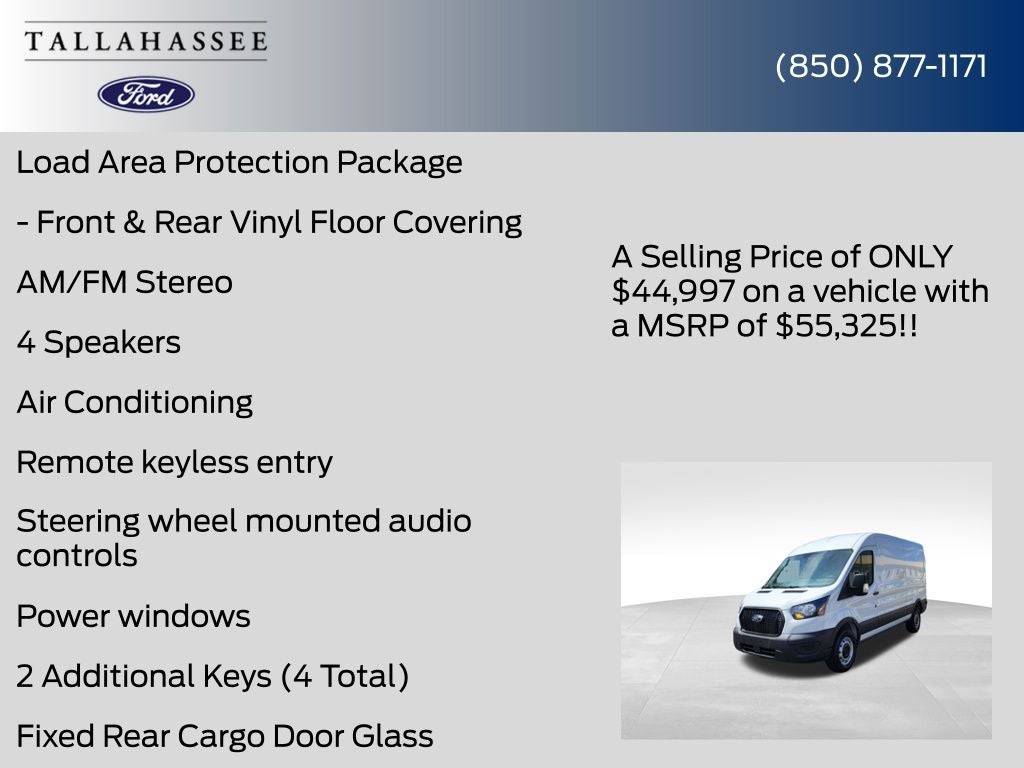 TALLAHASSEE

Ford

(850) 877-1171

Load Area Protection Package

- Front & Rear Vinyl Floor Covering

AM/FM Stereo

4 Speakers

Air Conditioning

Remote keyless entry

Steering wheel mounted audio controls

Power windows

2 Additional Keys (4 Total)

Fixed Rear Cargo Door Glass

A Selling Price of ONLY $44,997 on a vehicle with a MSRP of $55,325!!